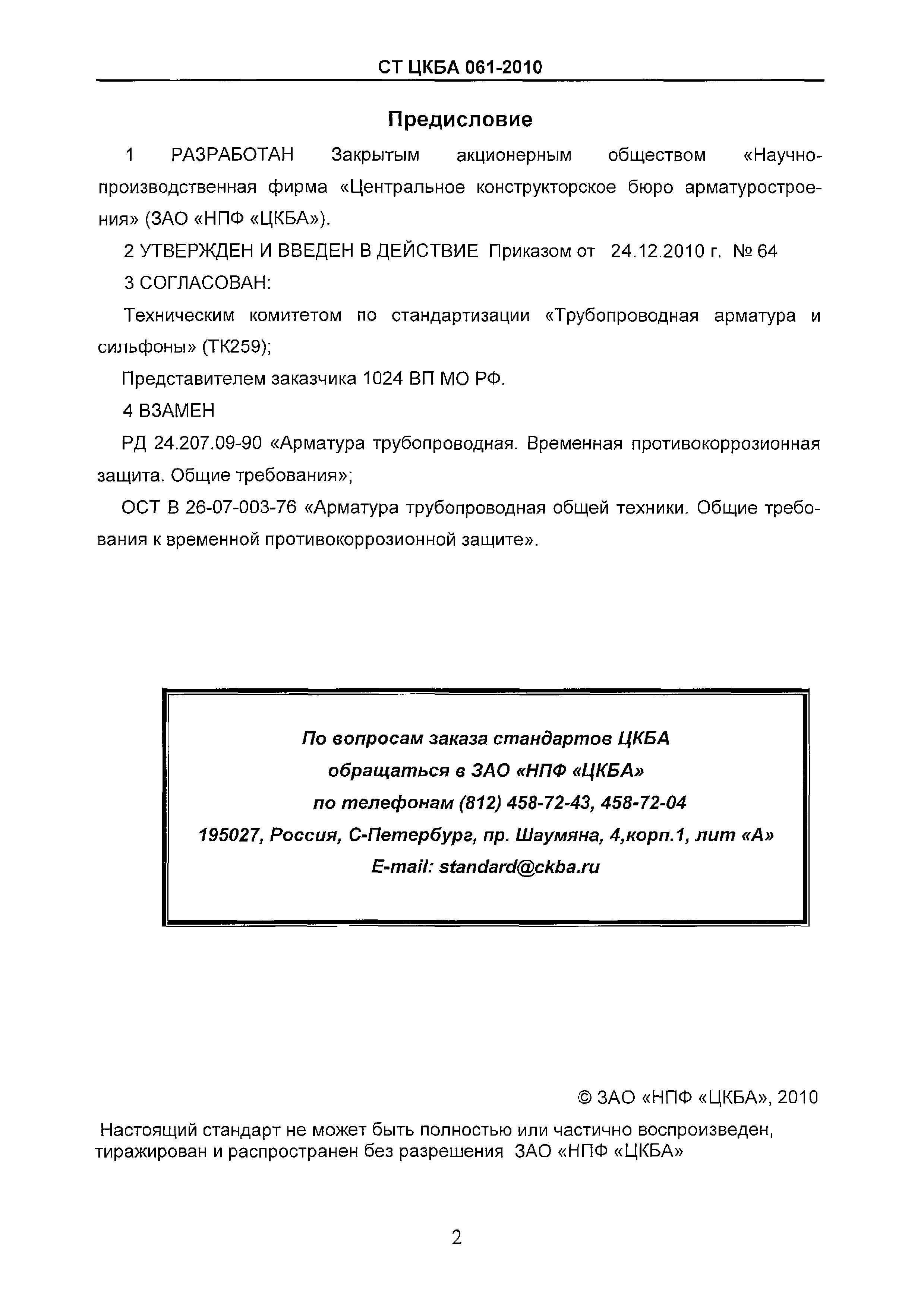 СТ ЦКБА 061-2010

Предисловие

1 РАЗРАБОТАН Закрытым акционерным обществом «Научно-производственная фирма «Центральное конструкторское бюро арматуростроения» (ЗАО «НПФ «ЦКБА»).

2 УТВЕРЖДЕН И ВВЕДЕН В ДЕЙСТВИЕ Приказом от 24.12.2010 г. № 64

3 СОГЛАСОВАН:

Техническим комитетом по стандартизации «Трубопроводная арматура и сильфоны» (ТК259);

Представителем заказчика 1024 ВП МО РФ.

4 ВЗАМЕН

РД 24.207.09-90 «Арматура трубопроводная. Временная противокоррозионная защита. Общие требования»;

ОСТ В 26-07-003-76 «Арматура трубопроводная общей техники. Общие требования к временной противокоррозионной защите».

По вопросам заказа стандартов ЦКБА
обращаться в ЗАО «НПФ «ЦКБА»
по телефонам (812) 458-72-43, 458-72-04
195027, Россия, С-Петербург, пр. Шаумяна, 4,корп.1, лит «А»
E-mail: standard@ckba.ru

© ЗАО «НПФ «ЦКБА», 2010

Настоящий стандарт не может быть полностью или частично воспроизведен, тиражирован и распространен без разрешения ЗАО «НПФ «ЦКБА»

2